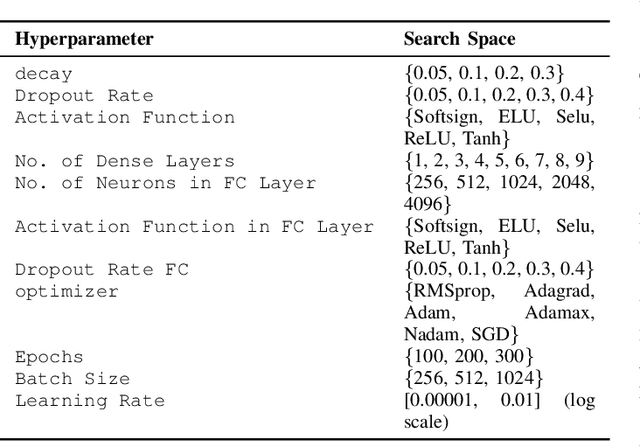 | Hyperparameter | Search Space |
|---|---|
| decay | {0.05, 0.1, 0.2, 0.3} |
| Dropout Rate | {0.05, 0.1, 0.2, 0.3, 0.4} |
| Activation Function | {Softsign, ELU, Selu, ReLU, Tanh} |
| No. of Dense Layers | {1, 2, 3, 4, 5, 6, 7, 8, 9} |
| No. of Neurons in FC Layer | {256, 512, 1024, 2048, 4096} |
| Activation Function in FC Layer | {Softsign, ELU, Selu, ReLU, Tanh} |
| Dropout Rate FC | {0.05, 0.1, 0.2, 0.3, 0.4} |
| optimizer | {RMSprop, Adagrad, Adam, Adamax, Nadam, SGD} |
| Epochs | {100, 200, 300} |
| Batch Size | {256, 512, 1024} |
| Learning Rate | [0.00001, 0.01] (log scale) |